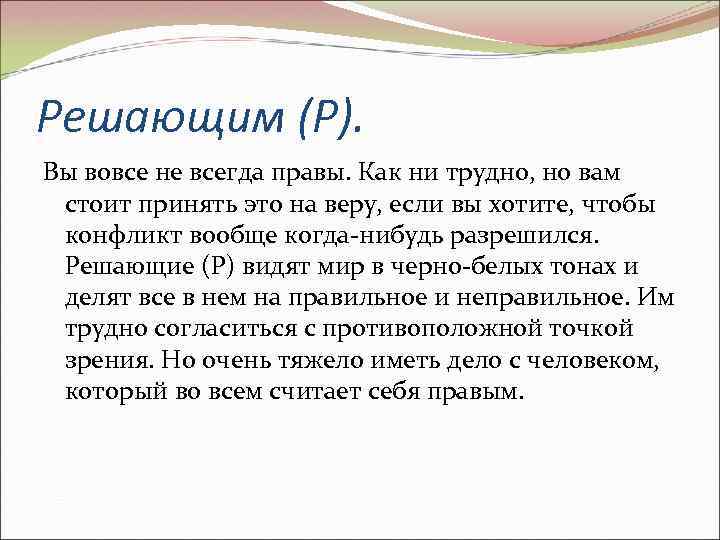 Решающим (Р).

Вы вовсе не всегда правы. Как ни трудно, но вам стоит принять это на веру, если вы хотите, чтобы конфликт вообще когда-нибудь разрешился. Решающие (Р) видят мир в черно-белых тонах и делят все в нем на правильное и неправильное. Им трудно согласиться с противоположной точкой зрения. Но очень тяжело иметь дело с человеком, который во всем считает себя правым.